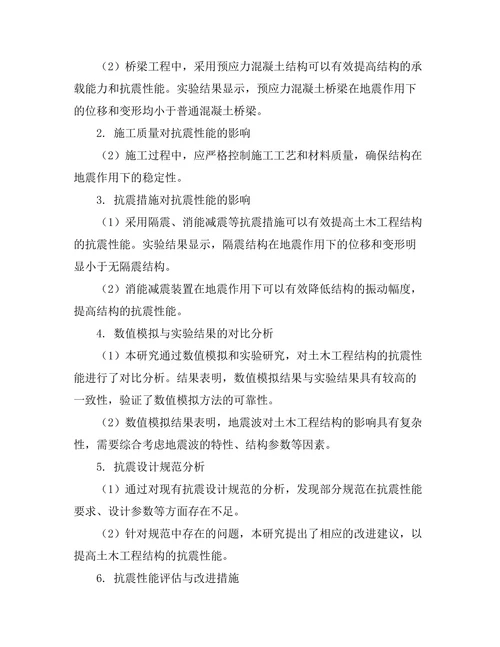 （2）桥梁工程中，采用预应力混凝土结构可以有效提高结构的承载能力和抗震性能。实验结果显示，预应力混凝土桥梁在地震作用下的位移和变形均小于普通混凝土桥梁。

2. 施工质量对抗震性能的影响

（2）施工过程中，应严格控制施工工艺和材料质量，确保结构在地震作用下的稳定性。

3. 抗震措施对抗震性能的影响

（1）采用隔震、消能减震等抗震措施可以有效提高土木工程结构的抗震性能。实验结果显示，隔震结构在地震作用下的位移和变形明显小于无隔震结构。

（2）消能减震装置在地震作用下可以有效降低结构的振动幅度，提高结构的抗震性能。

4. 数值模拟与实验结果的对比分析

（1）本研究通过数值模拟和实验研究，对土木工程结构的抗震性能进行了对比分析。结果表明，数值模拟结果与实验结果具有较高的一致性，验证了数值模拟方法的可靠性。

（2）数值模拟结果表明，地震波对土木工程结构的影响具有复杂性，需要综合考虑地震波的特性、结构参数等因素。

5. 抗震设计规范分析

（1）通过对现有抗震设计规范的分析，发现部分规范在抗震性能要求、设计参数等方面存在不足。

（2）针对规范中存在的问题，本研究提出了相应的改进建议，以提高土木工程结构的抗震性能。

6. 抗震性能评估与改进措施